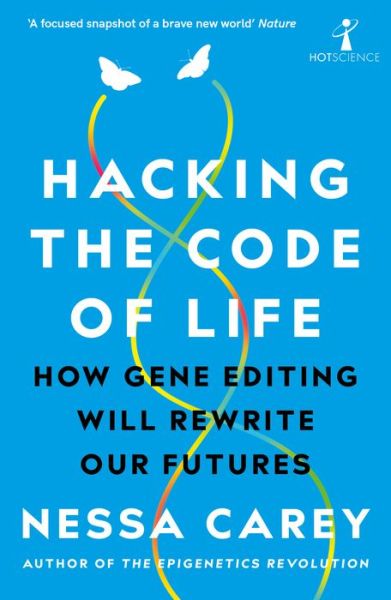 'A focused snapshot of a brave new world' Nature

HOTSCIENCE

HACKING THE CODE OF LIFE

HOW GENE EDITING WILL REWRITE OUR FUTURES

NESSA CAREY

AUTHOR OF THE EPIGENETICS REVOLUTION